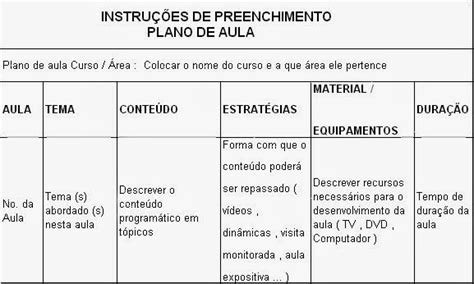 INSTRUÇÕES DE PREENCHIMENTO
PLANO DE AULA

Plano de aula Curso / Área : Colocar o nome do curso e a que área ele pertence

| AULA | TEMA | CONTEÚDO | ESTRATÉGIAS | MATERIAL / EQUIPAMENTOS | DURAÇÃO |
|---|---|---|---|---|---|
| No. da Aula | Tema (s) abordado (s) nesta aula | Descrever o conteúdo programático em tópicos | Forma com que o conteúdo poderá ser repassado ( vídeos , dinâmicas , visita monitorada , aula expositiva ... ) | Descrever recursos necessários para o desenvolvimento da aula ( TV , DVD , Computador ) | Tempo de duração da aula |